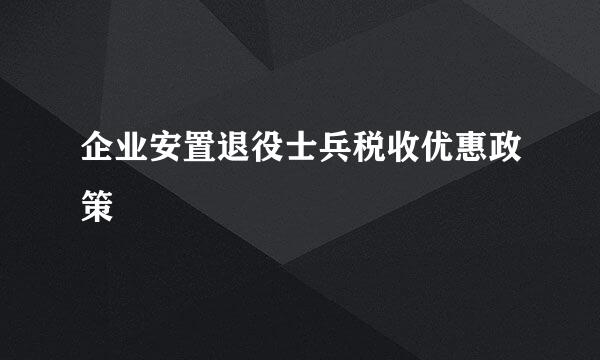 企业安置退役士兵税收优惠政策